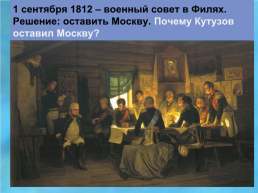 1 сентября 1812 – военный совет в Филях. Решение: оставить Москву. Почему Кутузов оставил Москву?